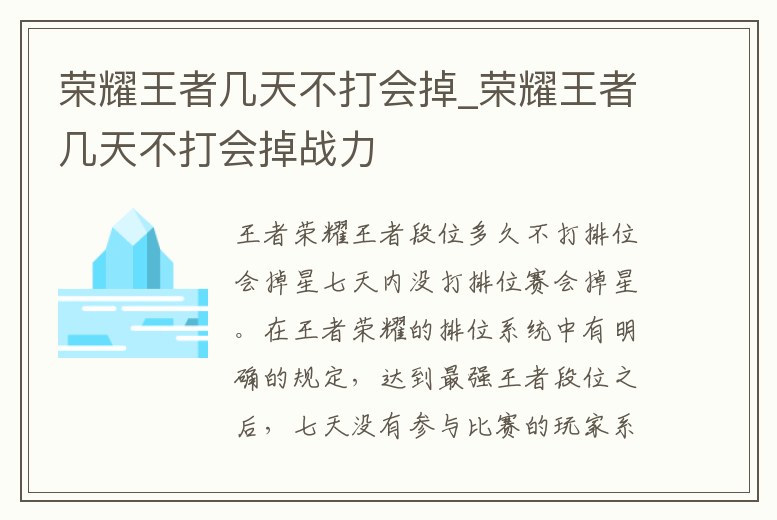 荣耀王者几天不打会掉_荣耀王者几天不打会掉战力

王者荣耀王者段位多久不打排位会掉星七天内没打排位赛会掉星。在王者荣耀的排位系统中有明确的规定，达到最强王者段位之后，七天没有参与比赛的玩家系